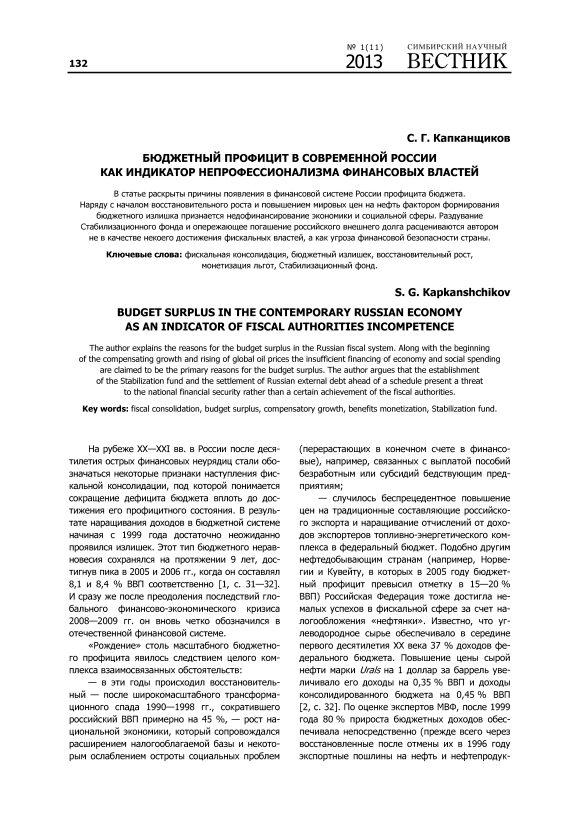 132

№ 1(11) 2013 СИМБИРСКИЙ НАУЧНЫЙ ВЕСТНИК

С. Г. Капканщиков

БЮДЖЕТНЫЙ ПРОФИЦИТ В СОВРЕМЕННОЙ РОССИИ КАК ИНДИКАТОР НЕПРОФЕССИОНАЛИЗМА ФИНАНСОВЫХ ВЛАСТЕЙ

В статье раскрыты причины появления в финансовой системе России профицита бюджета. Наряду с началом восстановительного роста и повышением мировых цен на нефть фактором формирования бюджетного излишка признается недофинансирование экономики и социальной сферы. Раздувание Стабилизационного фонда и опережающее погашение российского внешнего долга расцениваются автором не в качестве некоего достижения фискальных властей, а как угроза финансовой безопасности страны.

Ключевые слова: фискальная консолидация, бюджетный излишек, восстановительный рост, монетизация льгот, Стабилизационный фонд.

S. G. Kapkanshchikov

BUDGET SURPLUS IN THE CONTEMPORARY RUSSIAN ECONOMY AS AN INDICATOR OF FISCAL AUTHORITIES INCOMPETENCE

The author explains the reasons for the budget surplus in the Russian fiscal system. Along with the beginning of the compensating growth and rising of global oil prices the insufficient financing of economy and social spending are claimed to be the primary reasons for the budget surplus. The author argues that the establishment of the Stabilization fund and the settlement of Russian external debt ahead of a schedule present a threat to the national financial security rather than a certain achievement of the fiscal authorities.

Key words: fiscal consolidation, budget surplus, compensatory growth, benefits monetization, Stabilization fund.

На рубеже XX—XXI вв. в России после десятилетия острых финансовых неурядиц стали обозначаться некоторые признаки наступления фискальной консолидации, под которой понимается сокращение дефицита бюджета вплоть до достижения его профицитного состояния. В результате наращивания доходов в бюджетной системе начиная с 1999 года достаточно неожиданно проявился излишек. Этот тип бюджетного неравновесия сохранялся на протяжении 9 лет, достигнув пика в 2005 и 2006 гг., когда он составлял 8,1 и 8,4 % ВВП соответственно [1, с. 31—32]. И сразу же после преодоления последствий глобального финансово-экономического кризиса 2008—2009 гг. он вновь четко обозначился в отечественной финансовой системе.

«Рождение» столь масштабного бюджетного профицита явилось следствием целого комплекса взаимосвязанных обстоятельств:

— в эти годы происходил восстановительный — после широкомасштабного трансформационного спада 1990—1998 гг., сократившего российский ВВП примерно на 45 %, — рост национальной экономики, который сопровождался расширением налогооблагаемой базы и некоторым ослаблением остроты социальных проблем (перерастающих в конечном счете в финансовые), например, связанных с выплатой пособий безработным или субсидий бедствующим предприятиям;

— случилось беспрецедентное повышение цен на традиционные составляющие российского экспорта и наращивание отчислений от доходов экспортеров топливно-энергетического комплекса в федеральный бюджет. Подобно другим нефтедобывающим странам (например, Норвегии и Кувейту, в которых в 2005 году бюджетный профицит превысил отметку в 15—20 % ВВП) Российская Федерация тоже достигла немалых успехов в фискальной сфере за счет налогообложения «нефтянки». Известно, что углеводородное сырье обеспечивало в середине первого десятилетия XX века 37 % доходов федерального бюджета. Повышение цены сырой нефти марки Urals на 1 доллар за баррель увеличивало его доходы на 0,35 % ВВП и доходы консолидированного бюджета на 0,45 % ВВП [2, с. 32]. По оценке экспертов МВФ, после 1999 года 80 % прироста бюджетных доходов обеспечивала непосредственно (прежде всего через восстановленные после отмены их в 1996 году экспортные пошлины на нефть и нефтепродук-